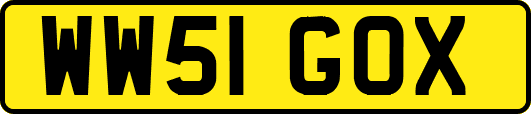 WW51 GOX